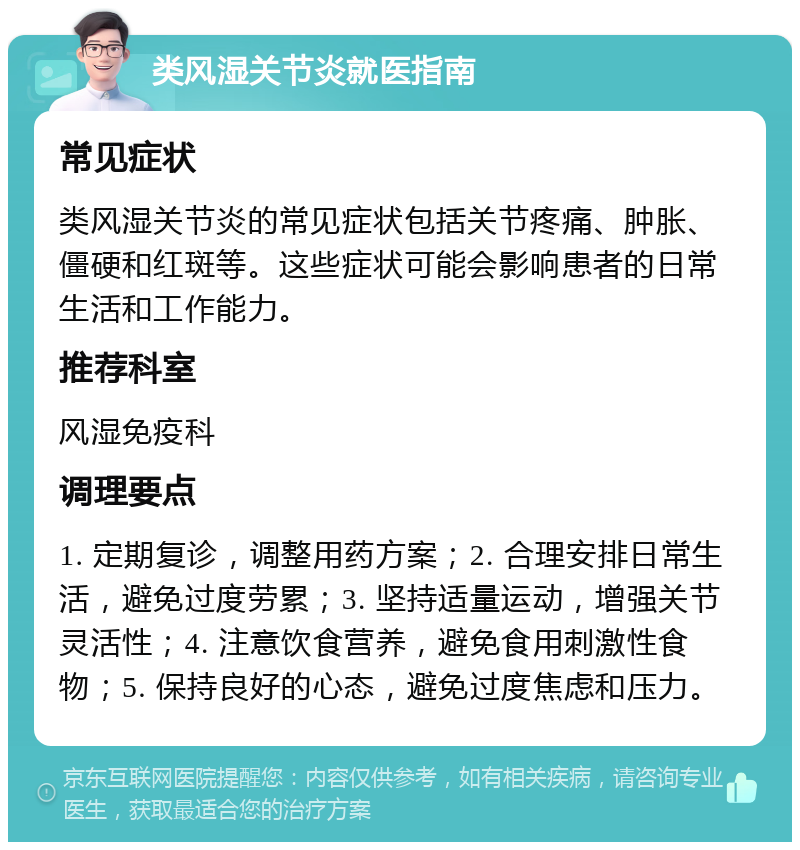 类风湿关节炎就医指南

常见症状

类风湿关节炎的常见症状包括关节疼痛、肿胀、僵硬和红斑等。这些症状可能会影响患者的日常生活和工作能力。

推荐科室

风湿免疫科

调理要点

1. 定期复诊，调整用药方案；2. 合理安排日常生活，避免过度劳累；3. 坚持适量运动，增强关节灵活性；4. 注意饮食营养，避免食用刺激性食物；5. 保持良好的心态，避免过度焦虑和压力。

京东互联网医院提醒您：内容仅供参考，如有相关疾病，请咨询专业医生，获取最适合您的治疗方案